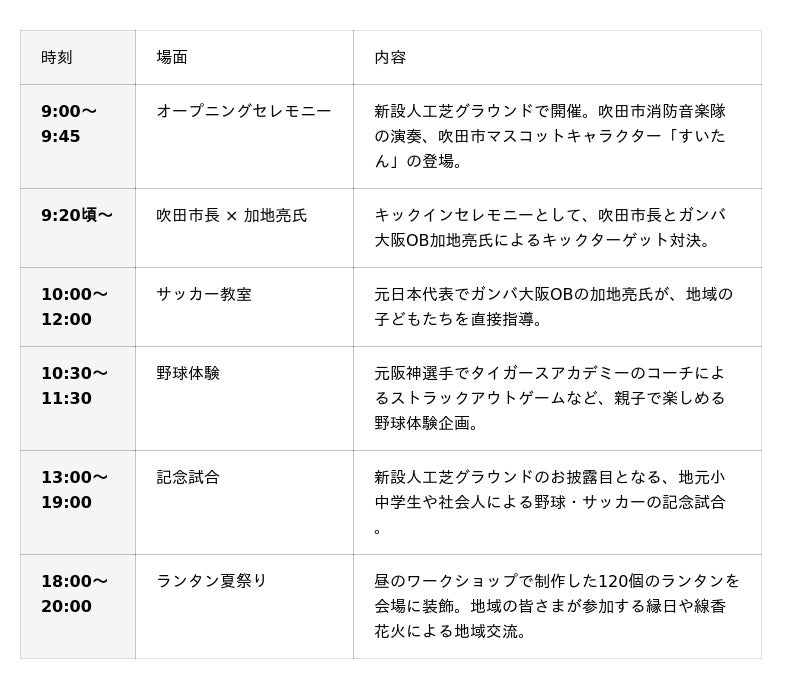 | 時刻 | 場面 | 内容 |
|---|---|---|
| 9:00〜9:45 | オープニングセレモニー | 新設人工芝グラウンドで開催。吹田市消防音楽隊の演奏、吹田市マスコットキャラクター「すいたん」の登場。 |
| 9:20頃〜 | 吹田市長 × 加地亮氏 | キックインセレモニーとして、吹田市長とガンバ大阪OB加地亮氏によるキックターゲット対決。 |
| 10:00〜12:00 | サッカー教室 | 元日本代表でガンバ大阪OBの加地亮氏が、地域の子どもたちを直接指導。 |
| 10:30〜11:30 | 野球体験 | 元阪神選手でタイガースアカデミーのコーチによるストラックアウトゲームなど、親子で楽しめる野球体験企画。 |
| 13:00〜19:00 | 記念試合 | 新設人工芝グラウンドのお披露目となる、地元小中学生や社会人による野球・サッカーの記念試合。 |
| 18:00〜20:00 | ランタン夏祭り | 昼のワークショップで制作した120個のランタンを会場に装飾。地域の皆さまが参加する縁日や線香花火による地域交流。 |